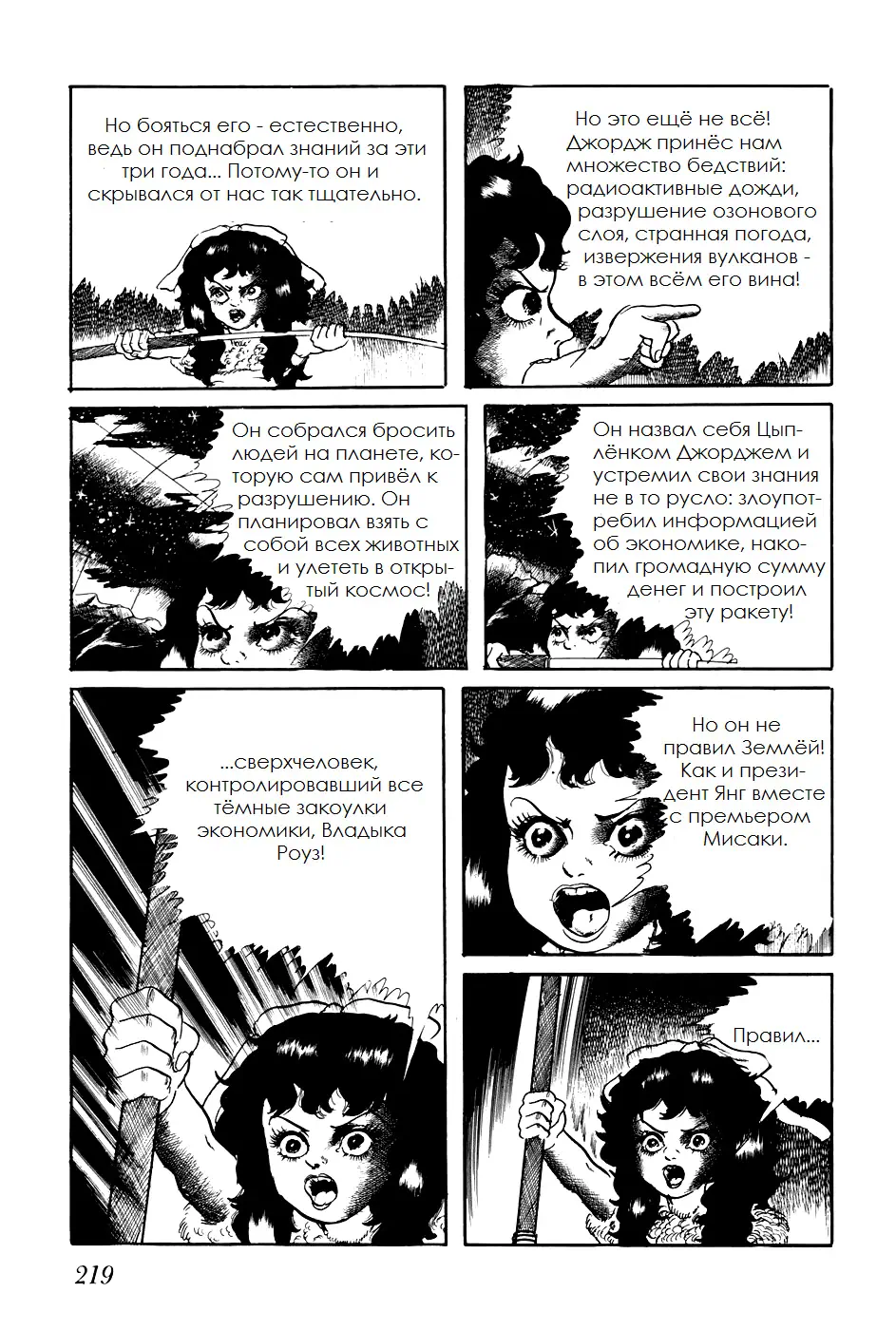 Но бояться его - естественно, ведь он поднабрал знаний за эти три года... Потому-то он и скрывался от нас так тщательно.

Но это ещё не всё! Джордж принёс нам множество бедствий: радиоактивные дожди, разрушение озонового слоя, странная погода, извержения вулканов - в этом всём его вина!

Он собрался бросить людей на планете, которую сам привёл к разрушению. Он планировал взять с собой всех животных и улететь в открытый космос!

Он назвал себя Цыплёнком Джорджем и устремил свои знания не в то русло: злоупотребил информацией об экономике, накопил громадную сумму денег и построил эту ракету!

...сверхчеловек, контролировавший все тёмные закоулки экономики, Владыка Роуз!

Но он не правил Землёй! Как и президент Янг вместе с премьером Мисаки.

Правил...

219